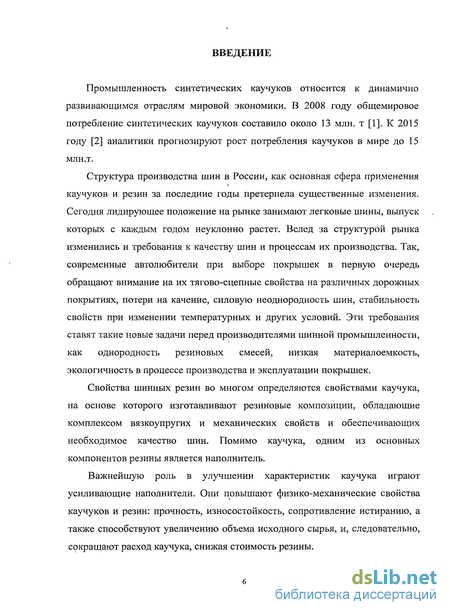 ВВЕДЕНИЕ

Промышленность синтетических каучуков относится к динамично развивающимся отраслям мировой экономики. В 2008 году общемировое потребление синтетических каучуков составило около 13 млн. т [1]. К 2015 году [2] аналитики прогнозируют рост потребления каучуков в мире до 15 млн.т.

Структура производства шин в России, как основная сфера применения каучуков и резин за последние годы претерпела существенные изменения. Сегодня лидирующее положение на рынке занимают легковые шины, выпуск которых с каждым годом неуклонно растет. Вслед за структурой рынка изменились и требования к качеству шин и процессам их производства. Так, современные автолюбители при выборе покрышек в первую очередь обращают внимание на их тягово-сцепные свойства на различных дорожных покрытиях, потери на качение, силовую неоднородность шин, стабильность свойств при изменении температурных и других условий. Эти требования ставят такие новые задачи перед производителями шинной промышленности, как однородность резиновых смесей, низкая материалоемкость, экологичность в процессе производства и эксплуатации покрышек.

Свойства шинных резин во многом определяются свойствами каучука, на основе которого изготавливают резиновые композиции, обладающие комплексом вязкоупругих и механических свойств и обеспечивающих необходимое качество шин. Помимо каучука, одним из основных компонентов резины является наполнитель.

Важнейшую роль в улучшении характеристик каучука играют усиливающие наполнители. Они повышают физико-механические свойства каучуков и резин: прочность, износостойкость, сопротивление истиранию, а также способствуют увеличению объема исходного сырья, и, следовательно, сокращают расход каучука, снижая стоимость резины.

6

dsLib.net
библиотека диссертаций